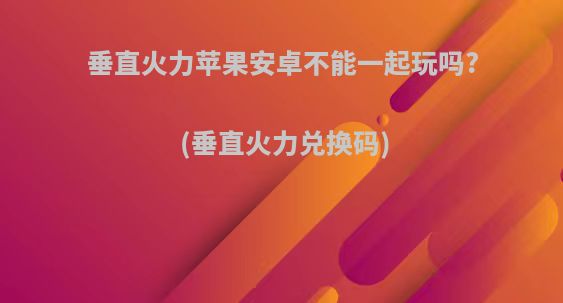 垂直火力苹果安卓不能一起玩吗?

(垂直火力兑换码)